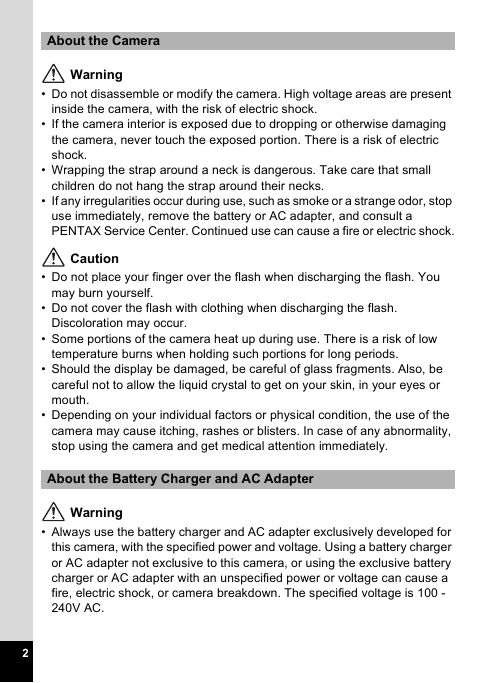 About the Camera

Warning

• Do not disassemble or modify the camera. High voltage areas are present inside the camera, with the risk of electric shock.
• If the camera interior is exposed due to dropping or otherwise damaging the camera, never touch the exposed portion. There is a risk of electric shock.
• Wrapping the strap around a neck is dangerous. Take care that small children do not hang the strap around their necks.
• If any irregularities occur during use, such as smoke or a strange odor, stop use immediately, remove the battery or AC adapter, and consult a PENTAX Service Center. Continued use can cause a fire or electric shock.

Caution

• Do not place your finger over the flash when discharging the flash. You may burn yourself.
• Do not cover the flash with clothing when discharging the flash. Discoloration may occur.
• Some portions of the camera heat up during use. There is a risk of low temperature burns when holding such portions for long periods.
• Should the display be damaged, be careful of glass fragments. Also, be careful not to allow the liquid crystal to get on your skin, in your eyes or mouth.
• Depending on your individual factors or physical condition, the use of the camera may cause itching, rashes or blisters. In case of any abnormality, stop using the camera and get medical attention immediately.

About the Battery Charger and AC Adapter

Warning

• Always use the battery charger and AC adapter exclusively developed for this camera, with the specified power and voltage. Using a battery charger or AC adapter not exclusive to this camera, or using the exclusive battery charger or AC adapter with an unspecified power or voltage can cause a fire, electric shock, or camera breakdown. The specified voltage is 100 - 240V AC.

2